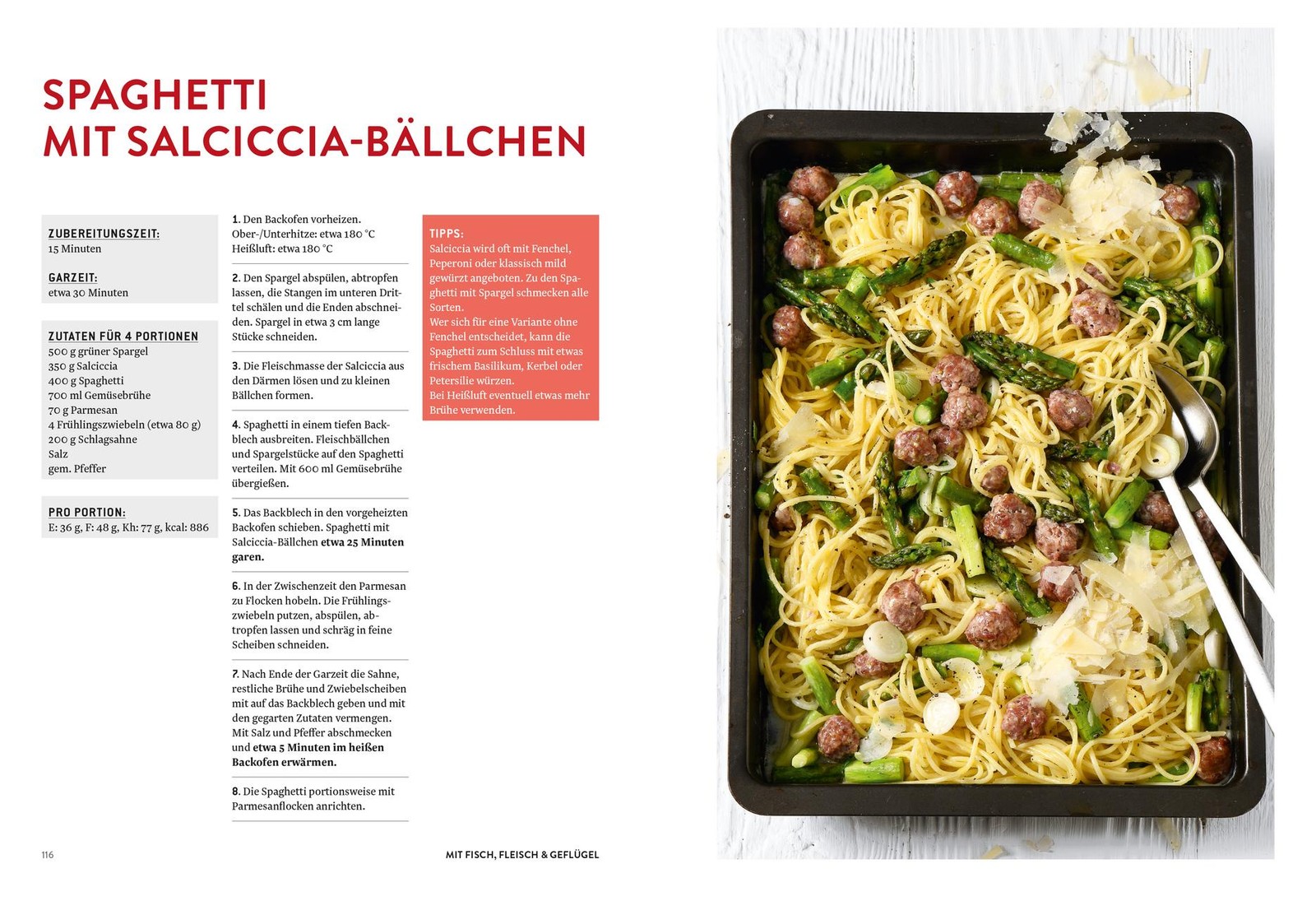 SPAGHETTI
MIT SALCICCIA-BÄLLCHEN

ZUBEREITUNGSZEIT:
15 Minuten

GARZEIT:
etwa 30 Minuten

ZUTATEN FÜR 4 PORTIONEN
500 g grüner Spargel
350 g Salciccia
400 g Spaghetti
700 ml Gemüsebrühe
70 g Parmesan
4 Frühlingszwiebeln (etwa 80 g)
200 g Schlagsahne
Salz
gem. Pfeffer

PRO PORTION:
E: 36 g, F: 48 g, Kh: 77 g, kcal: 886

1. Den Backofen vorheizen.
Ober-/Unterhitze: etwa 180 °C
Heißluft: etwa 180 °C

2. Den Spargel abspülen, abtropfen lassen, die Stangen im unteren Drittel schälen und die Enden abschneiden. Spargel in etwa 3 cm lange Stücke schneiden.

3. Die Fleischmasse der Salciccia aus den Därmen lösen und zu kleinen Bällchen formen.

4. Spaghetti in einem tiefen Backblech ausbreiten. Fleischbällchen und Spargelstücke auf den Spaghetti verteilen. Mit 600 ml Gemüsebrühe übergießen.

5. Das Backblech in den vorgeheizten Backofen schieben. Spaghetti mit Salciccia-Bällchen etwa 25 Minuten garen.

6. In der Zwischenzeit den Parmesan zu Flocken hobeln. Die Frühlingszwiebeln putzen, abspülen, abtropfen lassen und schräg in feine Scheiben schneiden.

7. Nach Ende der Garzeit die Sahne, restliche Brühe und Zwiebelscheiben mit auf das Backblech geben und mit den gegarten Zutaten vermengen. Mit Salz und Pfeffer abschmecken und etwa 5 Minuten im heißen Backofen erwärmen.

8. Die Spaghetti portionsweise mit Parmesanflocken anrichten.

TIPPS:
Salciccia wird oft mit Fenchel, Peperoni oder klassisch mild gewürzt angeboten. Zu den Spaghetti mit Spargel schmecken alle Sorten.
Wer sich für eine Variante ohne Fenchel entscheidet, kann die Spaghetti zum Schluss mit etwas frischem Basilikum, Kerbel oder Petersilie würzen.
Bei Heißluft eventuell etwas mehr Brühe verwenden.

116

MIT FISCH, FLEISCH & GEFLÜGEL